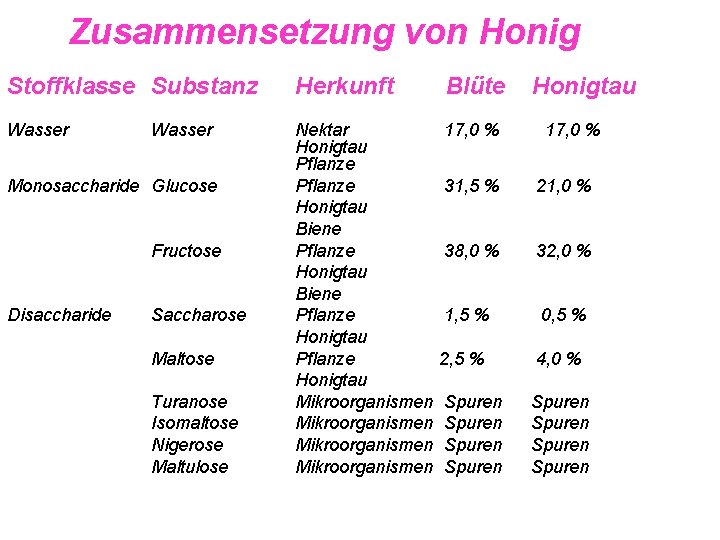 Zusammensetzung von Honig

| Stoffklasse | Substanz | Herkunft | Blüte | Honigtau |
|---|---|---|---|---|
| Wasser | Wasser | Nektar Honigtau Pflanze | 17,0 % | 17,0 % |
| Monosaccharide | Glucose | Pflanze Honigtau Biene | 31,5 % | 21,0 % |
| | Fructose | Pflanze Honigtau Biene | 38,0 % | 32,0 % |
| Disaccharide | Saccharose | Pflanze Honigtau | 1,5 % | 0,5 % |
| | Maltose | Pflanze Honigtau | 2,5 % | 4,0 % |
| | Turanose | Mikroorganismen | Spuren | Spuren |
| | Isomaltose | Mikroorganismen | Spuren | Spuren |
| | Nigerose | Mikroorganismen | Spuren | Spuren |
| | Maltulose | Mikroorganismen | Spuren | Spuren |